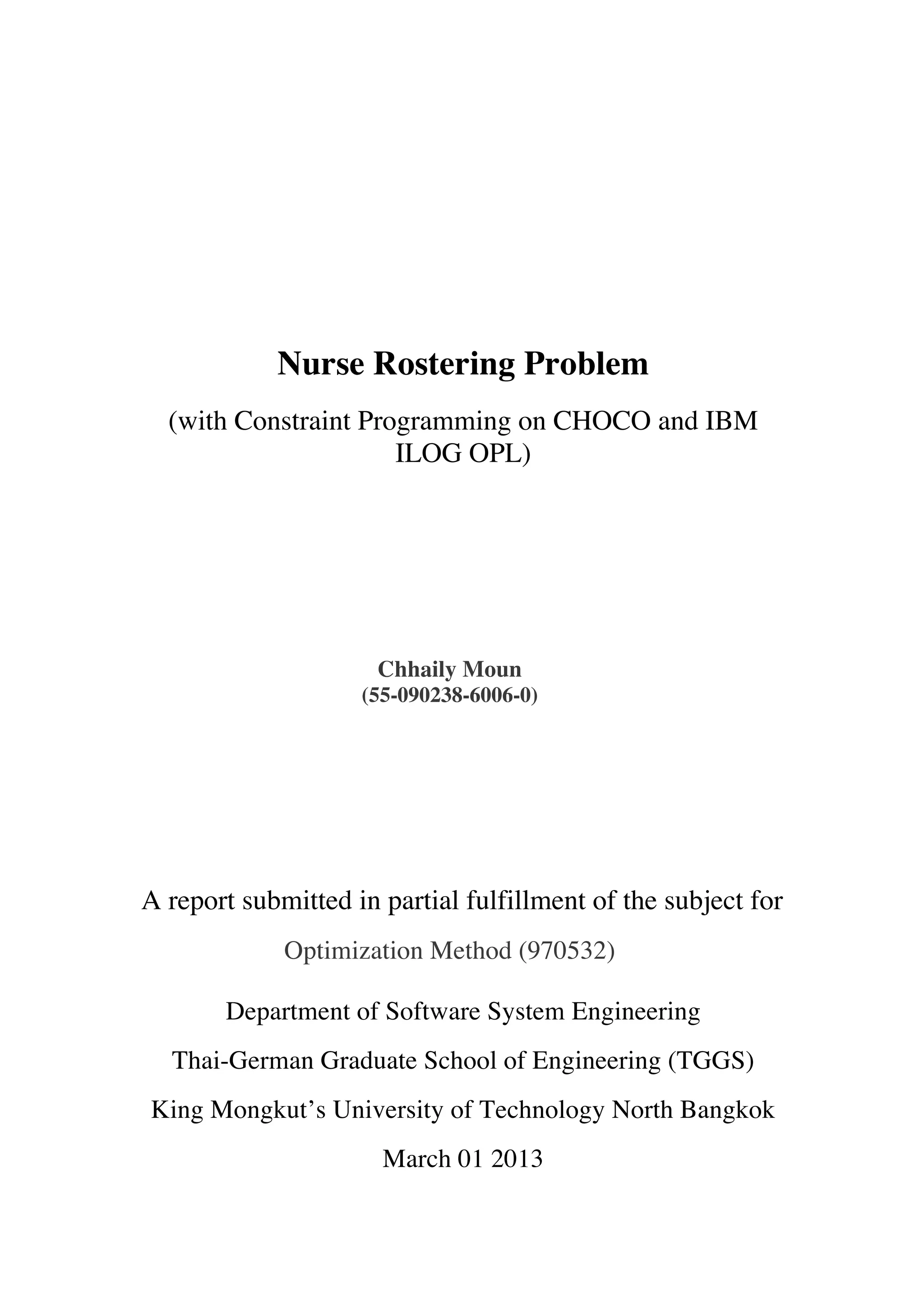 Nurse Rostering Problem

(with Constraint Programming on CHOCO and IBM ILOG OPL)

Chhaily Moun
(55-090238-6006-0)

A report submitted in partial fulfillment of the subject for

Optimization Method (970532)

Department of Software System Engineering

Thai-German Graduate School of Engineering (TGGS)

King Mongkut’s University of Technology North Bangkok

March 01 2013